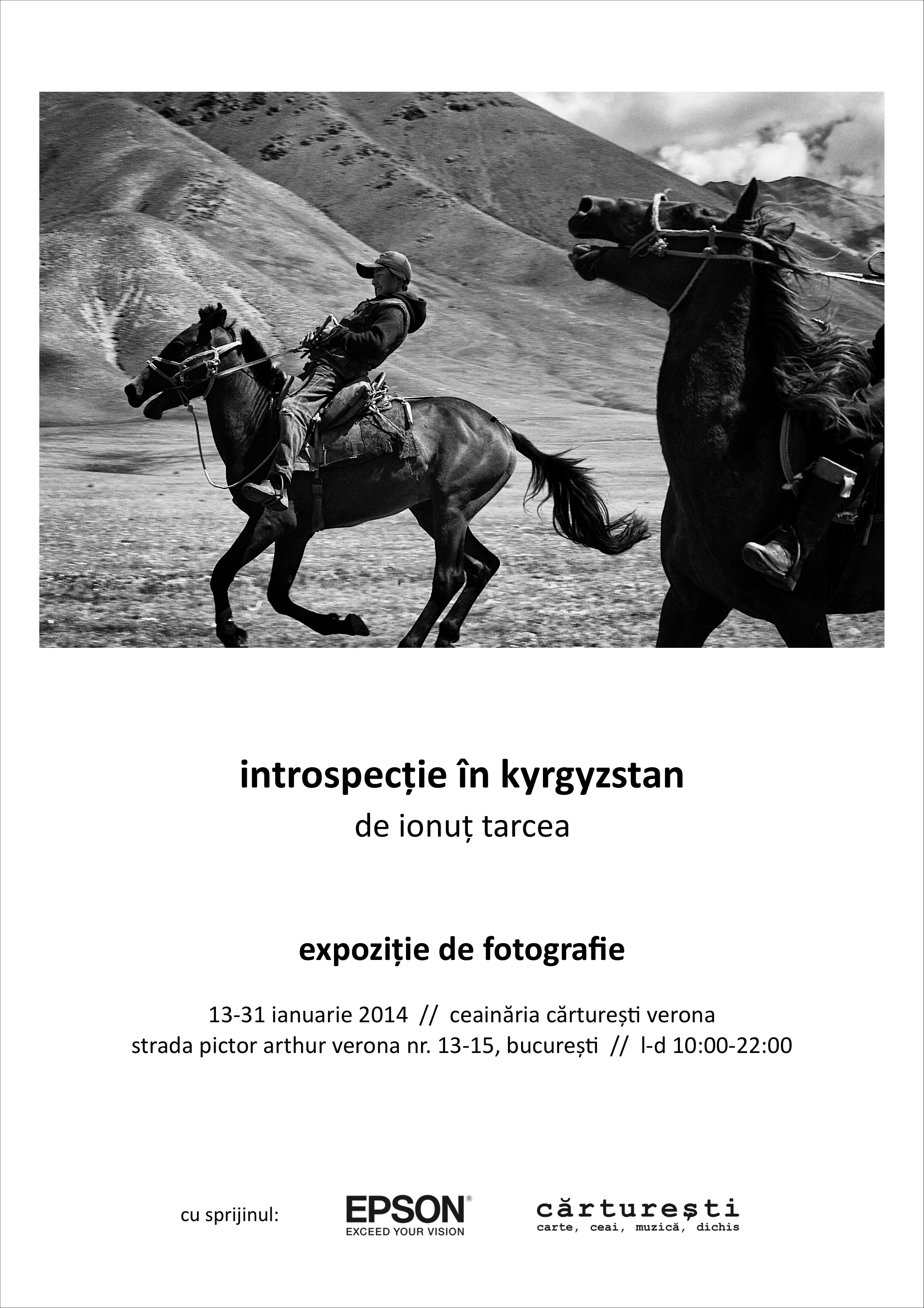 introspecție în kyrgyzstan
de ionuț tarcea

expoziție de fotografie

13-31 ianuarie 2014 // ceainăria cărturești verona
strada pictor arthur verona nr. 13-15, bucurești // l-d 10:00-22:00

cu sprijinul:

EPSON®
EXCEED YOUR VISION

cărturești
carte, ceai, muzică, dichis